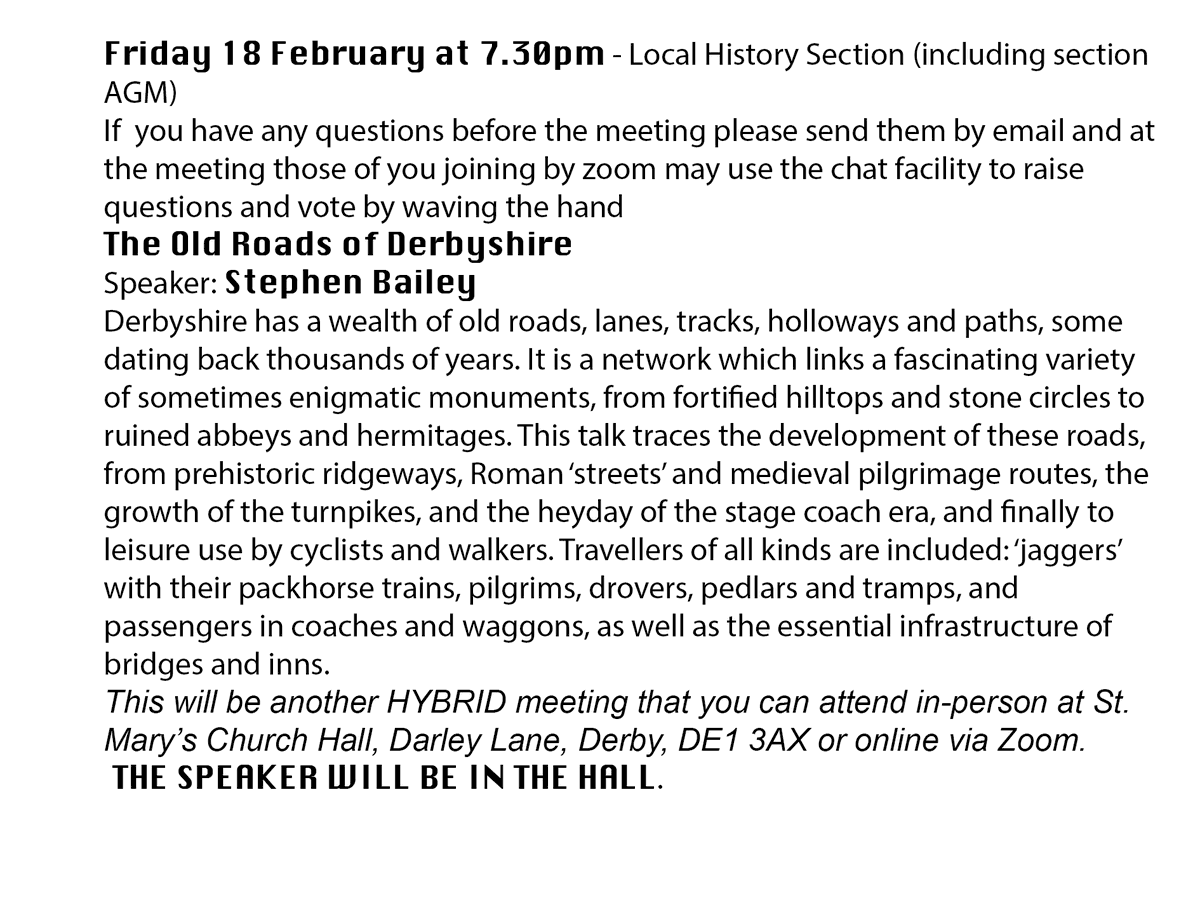 Friday 18 February at 7.30pm - Local History Section (including section AGM)

If you have any questions before the meeting please send them by email and at the meeting those of you joining by zoom may use the chat facility to raise questions and vote by waving the hand

The Old Roads of Derbyshire

Speaker: Stephen Bailey

Derbyshire has a wealth of old roads, lanes, tracks, holloways and paths, some dating back thousands of years. It is a network which links a fascinating variety of sometimes enigmatic monuments, from fortified hilltops and stone circles to ruined abbeys and hermitages. This talk traces the development of these roads, from prehistoric ridgeways, Roman 'streets' and medieval pilgrimage routes, the growth of the turnpikes, and the heyday of the stage coach era, and finally to leisure use by cyclists and walkers. Travellers of all kinds are included: 'jaggers' with their packhorse trains, pilgrims, drovers, pedlars and tramps, and passengers in coaches and waggons, as well as the essential infrastructure of bridges and inns.

This will be another HYBRID meeting that you can attend in-person at St. Mary's Church Hall, Darley Lane, Derby, DE1 3AX or online via Zoom.

THE SPEAKER WILL BE IN THE HALL.